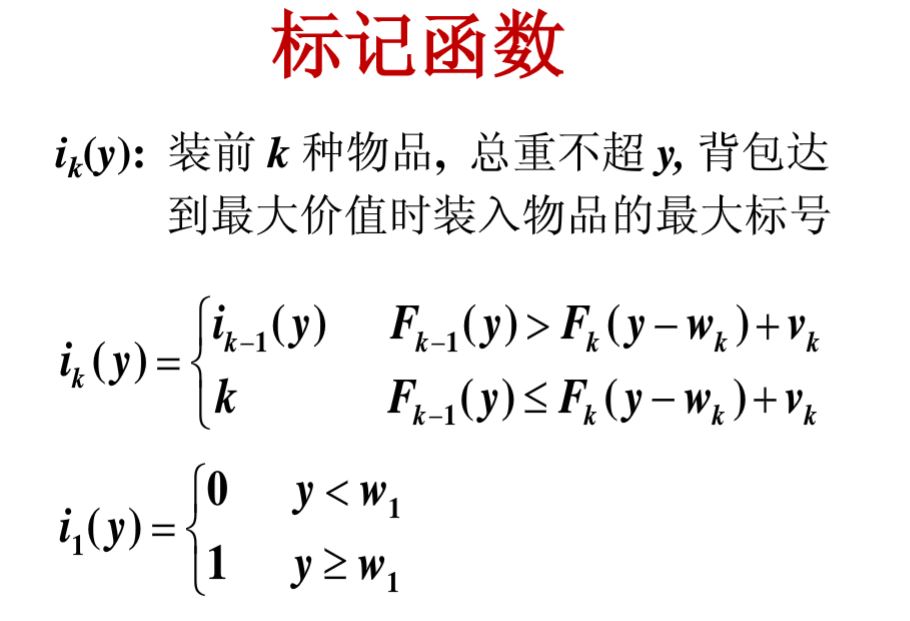 标记函数

$i_k(y)$: 装前 $k$ 种物品，总重不超 $y$, 背包达到最大价值时装入物品的最大标号

$i_k(y) = \begin{cases} i_{k-1}(y) & F_{k-1}(y) > F_k(y-w_k)+v_k \\ k & F_{k-1}(y) \le F_k(y-w_k)+v_k \end{cases}$

$i_1(y) = \begin{cases} 0 & y < w_1 \\ 1 & y \ge w_1 \end{cases}$